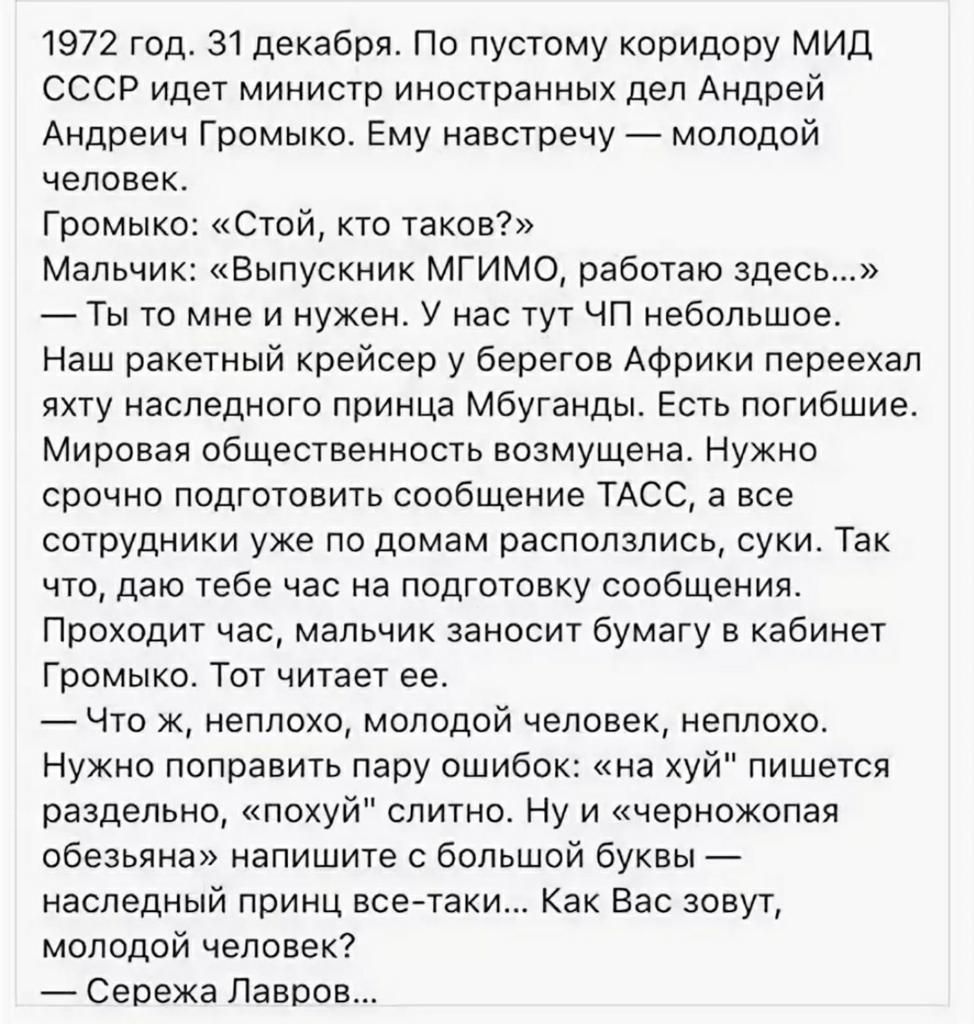 1972 год. 31 декабря. По пустому коридору МИД СССР идет министр иностранных дел Андрей Андреич Громыко. Ему навстречу — молодой человек.
Громыко: «Стой, кто таков?»
Мальчик: «Выпускник МГИМО, работаю здесь...»
— Ты то мне и нужен. У нас тут ЧП небольшое. Наш ракетный крейсер у берегов Африки переехал яхту наследного принца Мбуганды. Есть погибшие. Мировая общественность возмущена. Нужно срочно подготовить сообщение ТАСС, а все сотрудники уже по домам расползлись, суки. Так что, даю тебе час на подготовку сообщения.
Проходит час, мальчик заносит бумагу в кабинет Громыко. Тот читает ее.
— Что ж, неплохо, молодой человек, неплохо. Нужно поправить пару ошибок: «на хуй" пишется раздельно, «похуй" слитно. Ну и «черножопая обезьяна» напишите с большой буквы — наследный принц все-таки... Как Вас зовут, молодой человек?
— Сережа Лавров...